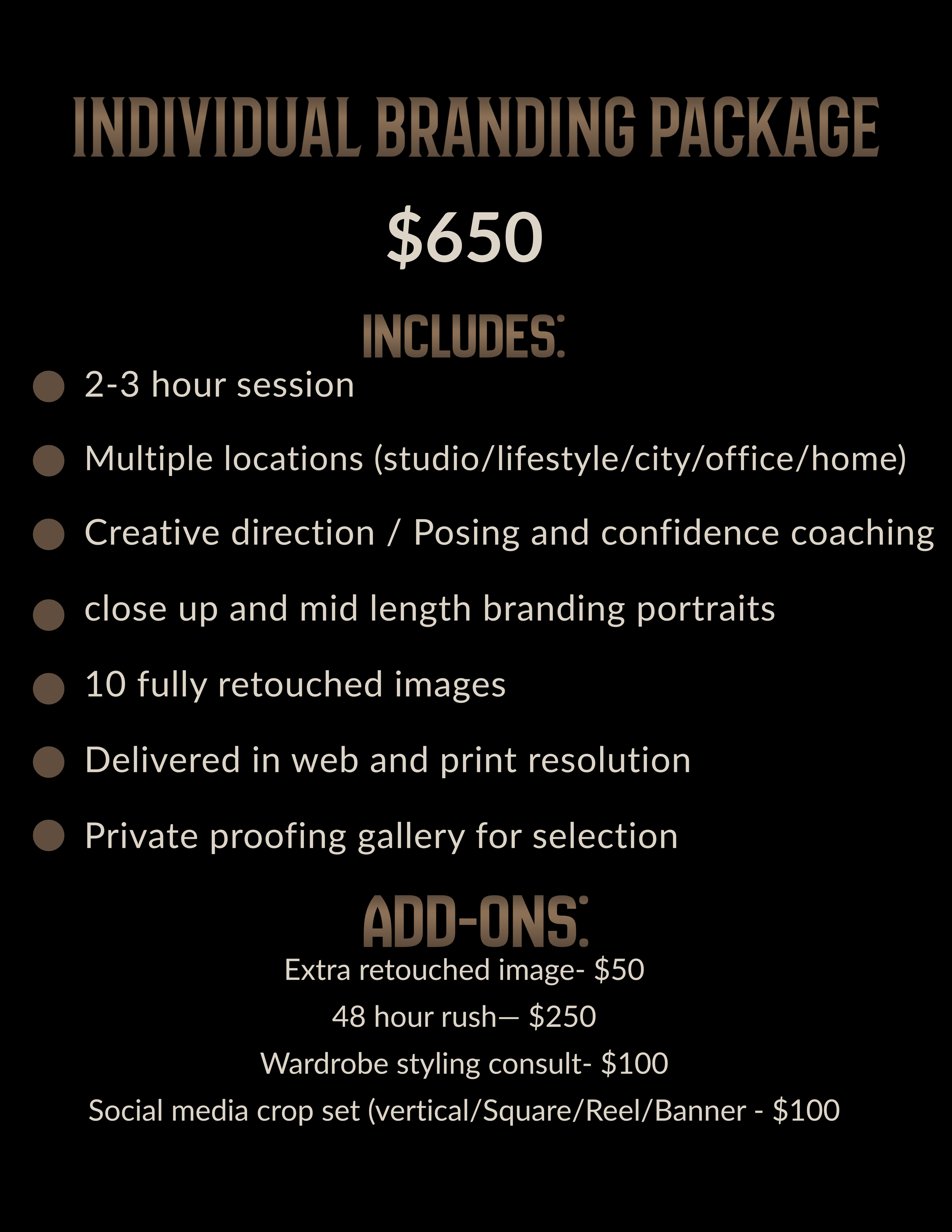 INDIVIDUAL BRANDING PACKAGE

$650

INCLUDES:

• 2-3 hour session
• Multiple locations (studio/lifestyle/city/office/home)
• Creative direction / Posing and confidence coaching
• close up and mid length branding portraits
• 10 fully retouched images
• Delivered in web and print resolution
• Private proofing gallery for selection

ADD-ONS:

Extra retouched image- $50

48 hour rush— $250

Wardrobe styling consult- $100

Social media crop set (vertical/Square/Reel/Banner - $100